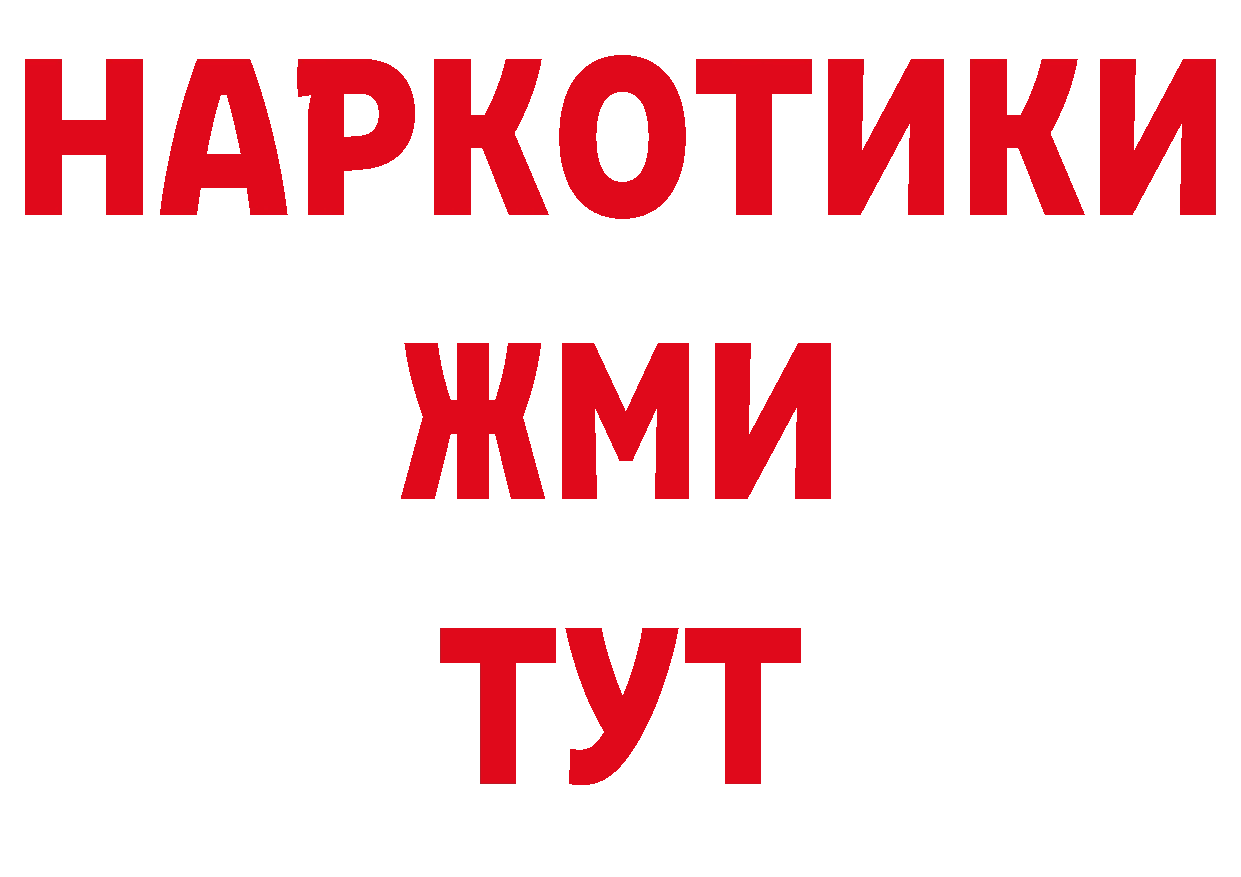 НАРКОТИКИ
ЖМИ
ТУТ